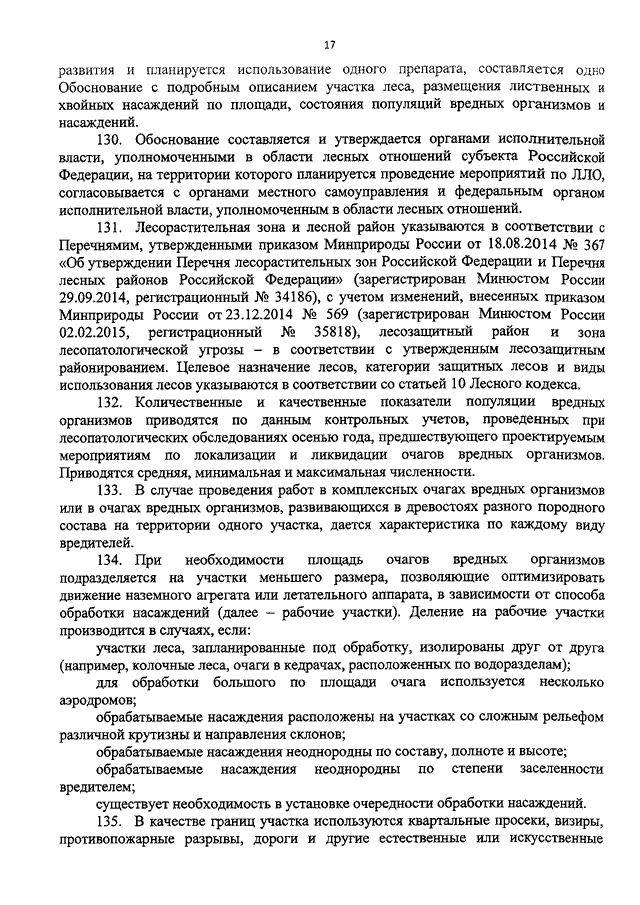 17

развития и планируется использование одного препарата, составляется одно Обоснование с подробным описанием участка леса, размещения лиственных и хвойных насаждений по площади, состояния популяций вредных организмов и насаждений.

130. Обоснование составляется и утверждается органами исполнительной власти, уполномоченными в области лесных отношений субъекта Российской Федерации, на территории которого планируется проведение мероприятий по ЛЛО, согласовывается с органами местного самоуправления и федеральным органом исполнительной власти, уполномоченным в области лесных отношений.

131. Лесорастительная зона и лесной район указываются в соответствии с Перечнямим, утвержденными приказом Минприроды России от 18.08.2014 № 367 «Об утверждении Перечня лесорастительных зон Российской Федерации и Перечня лесных районов Российской Федерации» (зарегистрирован Минюстом России 29.09.2014, регистрационный № 34186), с учетом изменений, внесенных приказом Минприроды России от 23.12.2014 № 569 (зарегистрирован Минюстом России 02.02.2015, регистрационный № 35818), лесозащитный район и зона лесопатологической угрозы – в соответствии с утвержденным лесозащитным районированием. Целевое назначение лесов, категории защитных лесов и виды использования лесов указываются в соответствии со статьей 10 Лесного кодекса.

132. Количественные и качественные показатели популяции вредных организмов приводятся по данным контрольных учетов, проведенных при лесопатологических обследованиях осенью года, предшествующего проектируемым мероприятиям по локализации и ликвидации очагов вредных организмов. Приводятся средняя, минимальная и максимальная численности.

133. В случае проведения работ в комплексных очагах вредных организмов или в очагах вредных организмов, развивающихся в древостоях разного породного состава на территории одного участка, дается характеристика по каждому виду вредителей.

134. При необходимости площадь очагов вредных организмов подразделяется на участки меньшего размера, позволяющие оптимизировать движение наземного агрегата или летательного аппарата, в зависимости от способа обработки насаждений (далее – рабочие участки). Деление на рабочие участки производится в случаях, если:

участки леса, запланированные под обработку, изолированы друг от друга (например, колочные леса, очаги в кедрачах, расположенных по водоразделам);

для обработки большого по площади очага используется несколько аэродромов;

обрабатываемые насаждения расположены на участках со сложным рельефом различной крутизны и направления склонов;

обрабатываемые насаждения неоднородны по составу, полноте и высоте;

обрабатываемые насаждения неоднородны по степени заселенности вредителем;

существует необходимость в установке очередности обработки насаждений.

135. В качестве границ участка используются квартальные просеки, визиры, противопожарные разрывы, дороги и другие естественные или искусственные